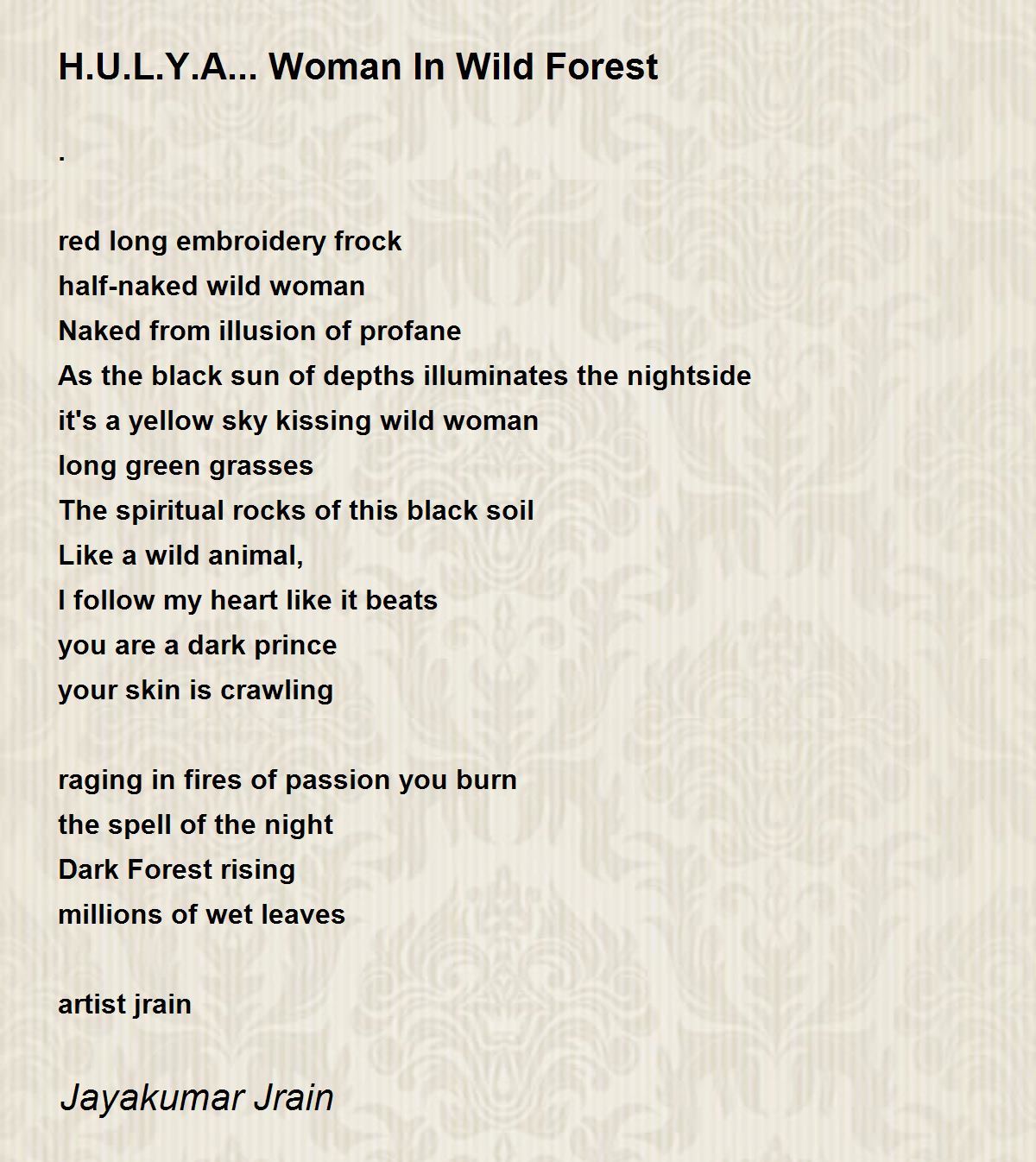 H.U.L.Y.A... Woman In Wild Forest

.

red long embroidery frock
half-naked wild woman
Naked from illusion of profane
As the black sun of depths illuminates the nightside
it's a yellow sky kissing wild woman
long green grasses
The spiritual rocks of this black soil
Like a wild animal,
I follow my heart like it beats
you are a dark prince
your skin is crawling

raging in fires of passion you burn
the spell of the night
Dark Forest rising
millions of wet leaves

artist jrain

Jayakumar Jrain